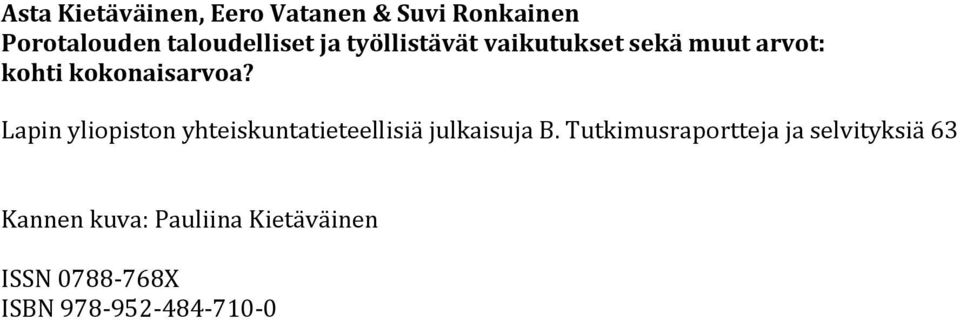 Asta Kietäväinen, Eero Vatanen & Suvi Ronkainen
Porotalouden taloudelliset ja työllistävät vaikutukset sekä muut arvot: kohti kokonaisarvoa?

Lapin yliopiston yhteiskuntatieteellisiä julkaisuja B. Tutkimusraportteja ja selvityksiä 63

Kannen kuva: Pauliina Kietäväinen

ISSN 0788-768X
ISBN 978-952-484-710-0